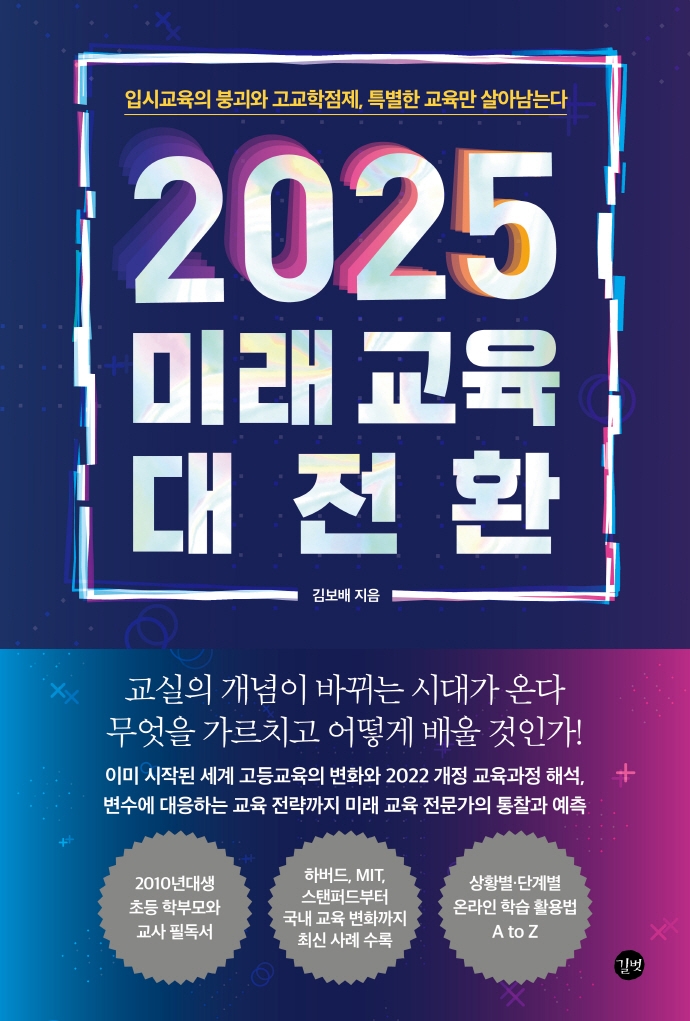 입시교육의 붕괴와 고교학점제, 특별한 교육만 살아남는다

2025
미래 교육
대 전 환

김보배 지음

교실의 개념이 바뀌는 시대가 온다
무엇을 가르치고 어떻게 배울 것인가!

이미 시작된 세계 고등교육의 변화와 2022 개정 교육과정 해석,
변수에 대응하는 교육 전략까지 미래 교육 전문가의 통찰과 예측

2010년대생
초등 학부모와
교사 필독서

하버드, MIT,
스탠퍼드부터
국내 교육 변화까지
최신 사례 수록

상황별·단계별
온라인 학습 활용법
A to Z

길벗